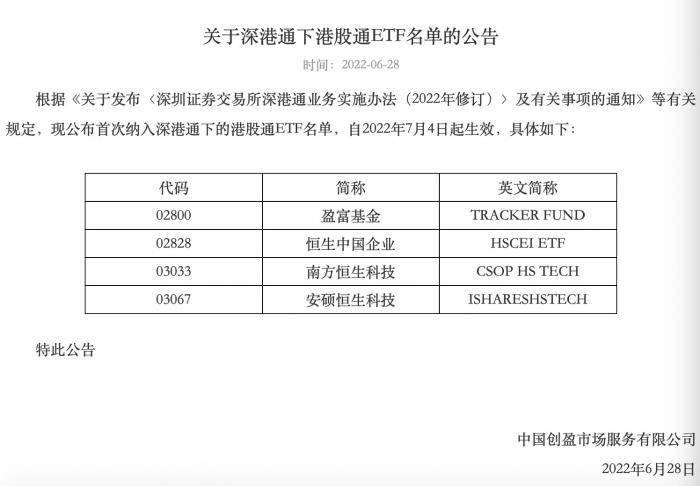 关于深港通下港股通ETF名单的公告

时间：2022-06-28

根据《关于发布〈深圳证券交易所深港通业务实施办法（2022年修订）〉及有关事项的通知》等有关规定，现公布首次纳入深港通下的港股通ETF名单，自2022年7月4日起生效，具体如下：

| 代码 | 简称 | 英文简称 |
|---|---|---|
| 02800 | 盈富基金 | TRACKER FUND |
| 02828 | 恒生中国企业 | HSCEI ETF |
| 03033 | 南方恒生科技 | CSOP HS TECH |
| 03067 | 安硕恒生科技 | ISHARESHSTECH |

特此公告

中国创盈市场服务有限公司

2022年6月28日